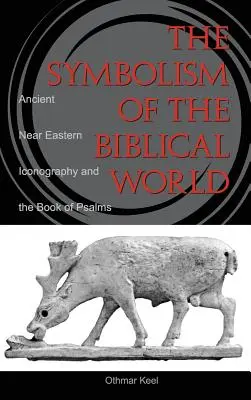 THE SYMBOLISM OF THE BIBLICAL WORLD

Ancient Near Eastern Iconography and the Book of Psalms

Othmar Keel